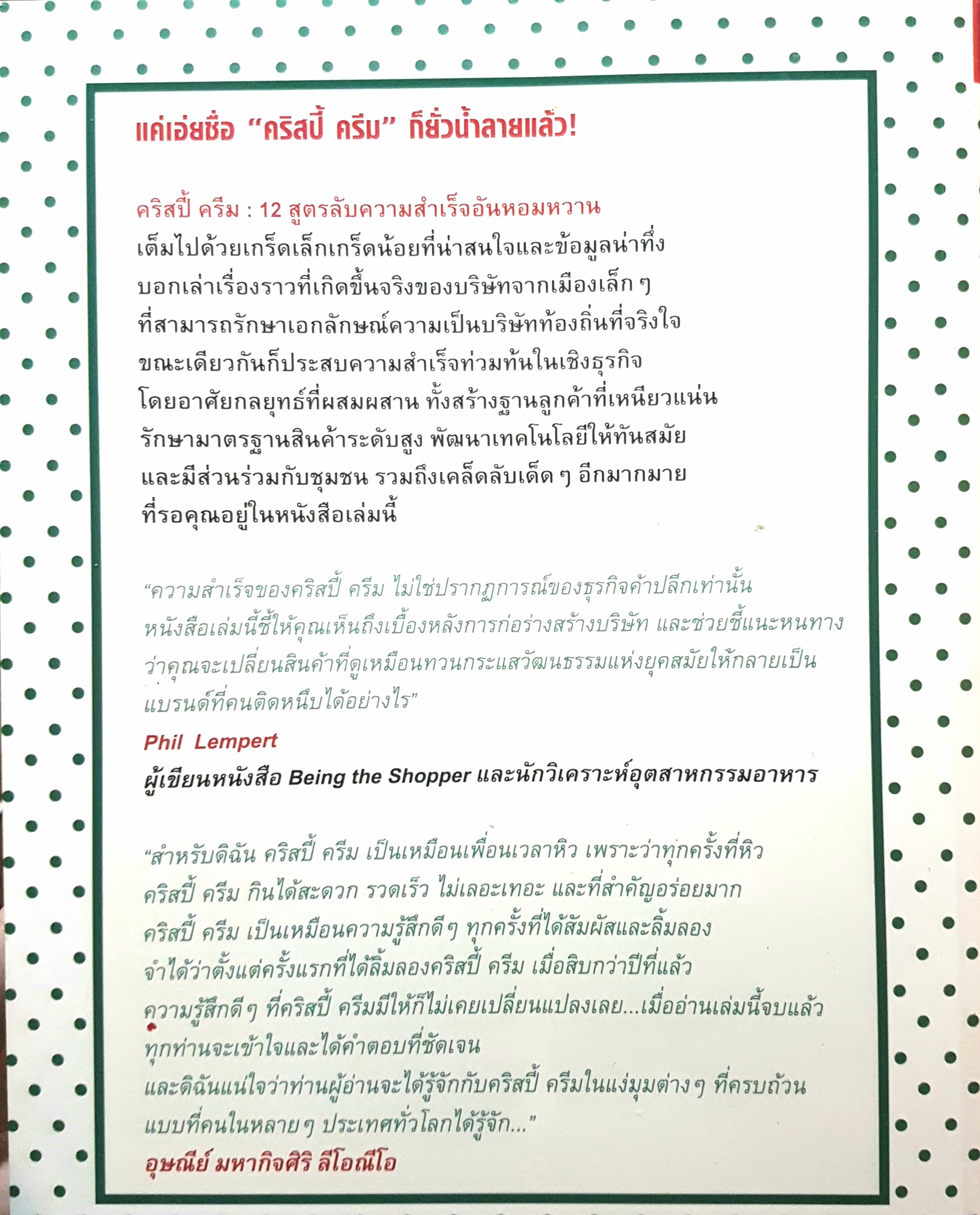 แค่เอ่ยชื่อ "คริสปี้ ครีม" ก็ยั่วน้ำลายแล้ว!

คริสปี้ ครีม : 12 สูตรลับความสำเร็จอันหอมหวาน
เต็มไปด้วยเกร็ดเล็กเกร็ดน้อยที่น่าสนใจและข้อมูลน่าทึ่ง บอกเล่าเรื่องราวที่เกิดขึ้นจริงของบริษัทจากเมืองเล็ก ๆ ที่สามารถรักษาเอกลักษณ์ความเป็นบริษัทท้องถิ่นที่จริงใจ ขณะเดียวกันก็ประสบความสำเร็จท่วมท้นในเชิงธุรกิจ โดยอาศัยกลยุทธ์ที่ผสมผสาน ทั้งสร้างฐานลูกค้าที่เหนียวแน่น รักษามาตรฐานสินค้าระดับสูง พัฒนาเทคโนโลยีให้ทันสมัย และมีส่วนร่วมกับชุมชน รวมถึงเคล็ดลับเด็ด ๆ อีกมากมาย ที่รอคุณอยู่ในหนังสือเล่มนี้

"ความสำเร็จของคริสปี้ ครีม ไม่ใช่ปรากฏการณ์ของธุรกิจค้าปลีกเท่านั้น หนังสือเล่มนี้ชี้ให้คุณเห็นถึงเบื้องหลังการก่อร่างสร้างบริษัท และช่วยชี้แนะหนทาง ว่าคุณจะเปลี่ยนสินค้าที่ดูเหมือนทวนกระแสวัฒนธรรมแห่งยุคสมัยให้กลายเป็น แบรนด์ที่คนติดหนึบได้อย่างไร"
Phil Lempert
ผู้เขียนหนังสือ Being the Shopper และนักวิเคราะห์อุตสาหกรรมอาหาร

"สำหรับดิฉัน คริสปี้ ครีม เป็นเหมือนเพื่อนเวลาหิว เพราะว่าทุกครั้งที่หิว คริสปี้ ครีม กินได้สะดวก รวดเร็ว ไม่เลอะเทอะ และที่สำคัญอร่อยมาก คริสปี้ ครีม เป็นเหมือนความรู้สึกดี ๆ ทุกครั้งที่ได้สัมผัสและลิ้มลอง จำได้ว่าตั้งแต่ครั้งแรกที่ได้ลิ้มลองคริสปี้ ครีม เมื่อสิบกว่าปีที่แล้ว ความรู้สึกดี ๆ ที่คริสปี้ ครีมมีให้ก็ไม่เคยเปลี่ยนแปลงเลย...เมื่ออ่านเล่มนี้จบแล้ว ทุกท่านจะเข้าใจและได้คำตอบที่ชัดเจน
และดิฉันแน่ใจว่าท่านผู้อ่านจะได้รู้จักกับคริสปี้ ครีมในแง่มุมต่าง ๆ ที่ครบถ้วน แบบที่คนในหลาย ๆ ประเทศทั่วโลกได้รู้จัก..."
อุษณีย์ มหากิจศิริ ลีโอณีโอ